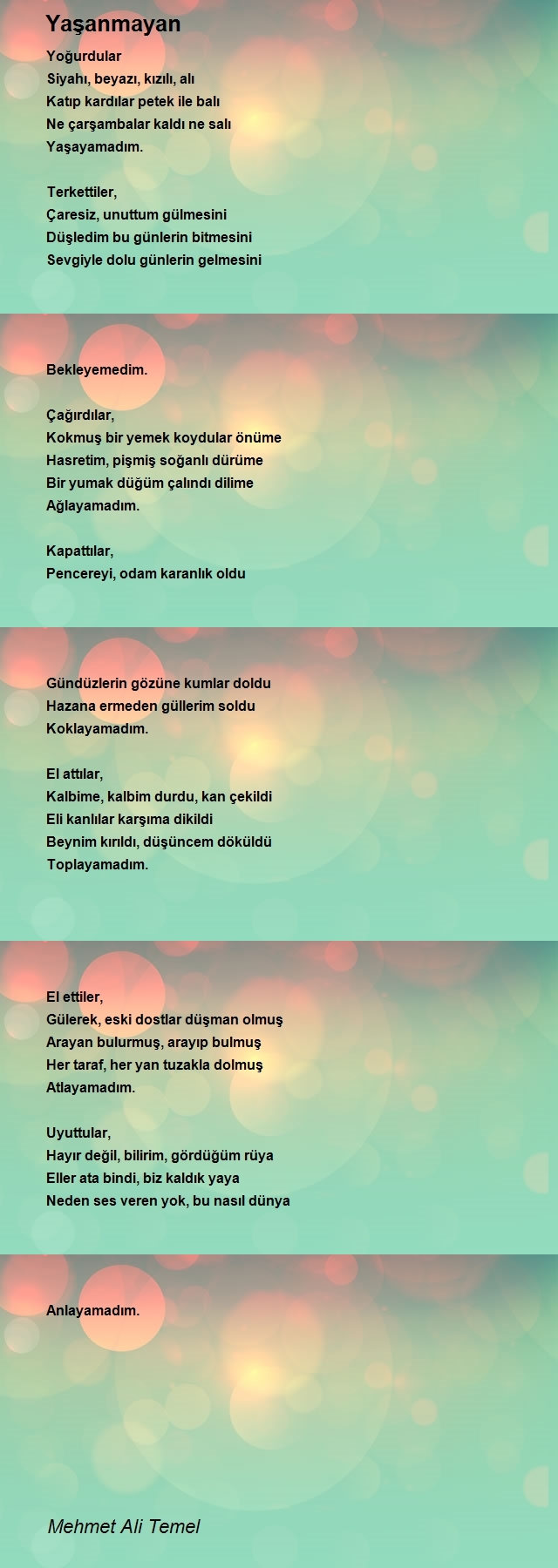 Yaşanmayan

Yoğurdular
Siyahı, beyazı, kızılı, alı
Katıp kardılar petek ile balı
Ne çarşambalar kaldı ne salı
Yaşayamadım.

Terkettiler,
Çaresiz, unuttum gülmesini
Düşledim bu günlerin bitmesini
Sevgiyle dolu günlerin gelmesini

Bekleyemedim.

Çağırdılar,
Kokmuş bir yemek koydular önüme
Hasretim, pişmiş soğanlı dürüme
Bir yumak düğüm çalındı dilime
Ağlayamadım.

Kapattılar,
Pencereyi, odam karanlık oldu

Gündüzlerin gözüne kumlar doldu
Hazana ermeden güllerim soldu
Koklayamadım.

El attılar,
Kalbime, kalbim durdu, kan çekildi
Eli kanlılar karşıma dikildi
Beynim kırıldı, düşüncem döküldü
Toplayamadım.

El ettiler,
Gülerek, eski dostlar düşman olmuş
Arayan bulurmuş, arayıp bulmuş
Her taraf, her yan tuzakla dolmuş
Atlayamadım.

Uyuttular,
Hayır değil, bilirim, gördüğüm rüya
Eller ata bindi, biz kaldık yaya
Neden ses veren yok, bu nasıl dünya

Anlayamadım.

Mehmet Ali Temel